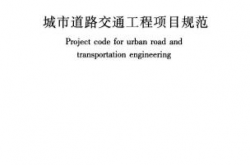 城市道路交通工程项目规范

Project code for urban road and transportation engineering